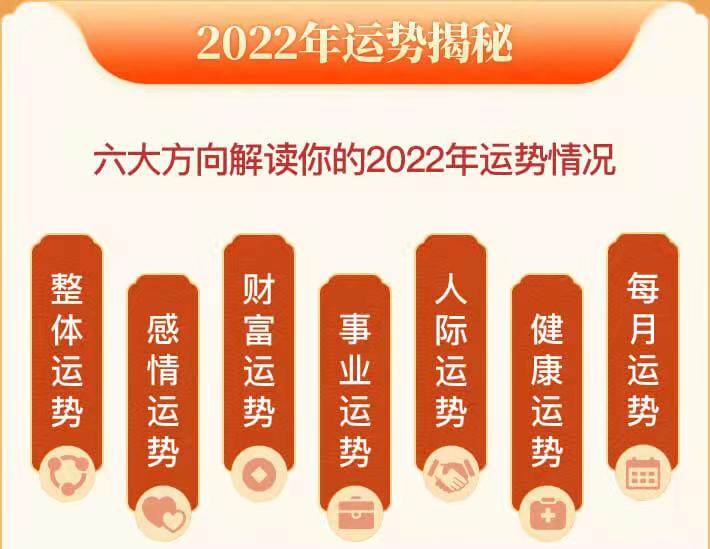 2022年运势揭秘

六大方向解读你的2022年运势情况

整体运势

感情运势

财富运势

事业运势

人际运势

健康运势

每月运势